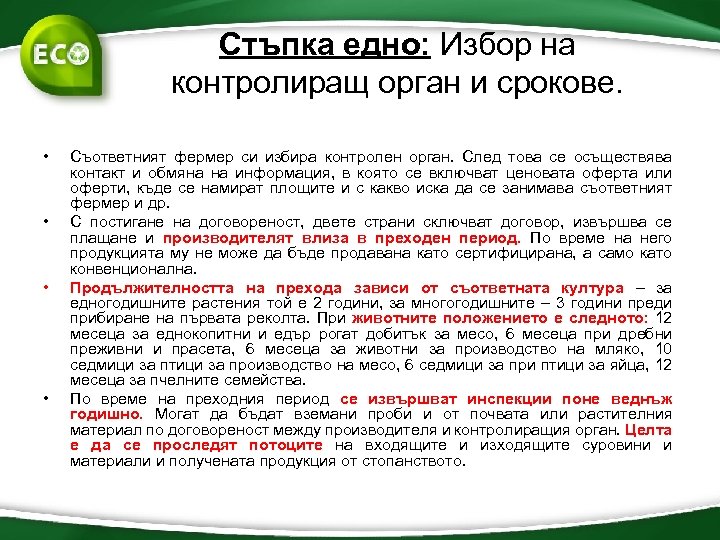 ECO

Стъпка едно: Избор на контролиращ орган и срокове.

• Съответният фермер си избира контролен орган. След това се осъществява контакт и обмяна на информация, в която се включват ценовата оферта или оферти, къде се намират площите и с какво иска да се занимава съответният фермер и др.
• С постигане на договореност, двете страни сключват договор, извършва се плащане и производителят влиза в преходен период. По време на него продукцията му не може да бъде продавана като сертифицирана, а само като конвенционална.
• Продължителността на прехода зависи от съответната култура – за едногодишните растения той е 2 години, за многогодишните – 3 години преди прибиране на първата реколта. При животните положението е следното: 12 месеца за еднокопитни и едър рогат добитък за месо, 6 месеца при дребни преживни и прасета, 6 месеца за животни за производство на мляко, 10 седмици за птици за производство на месо, 6 седмици за при птици за яйца, 12 месеца за пчелните семейства.
• По време на преходния период се извършват инспекции поне веднъж годишно. Могат да бъдат вземани проби и от почвата или растителния материал по договореност между производителя и контролиращия орган. Целта е да се проследят потоците на входящите и изходящите суровини и материали и получената продукция от стопанството.